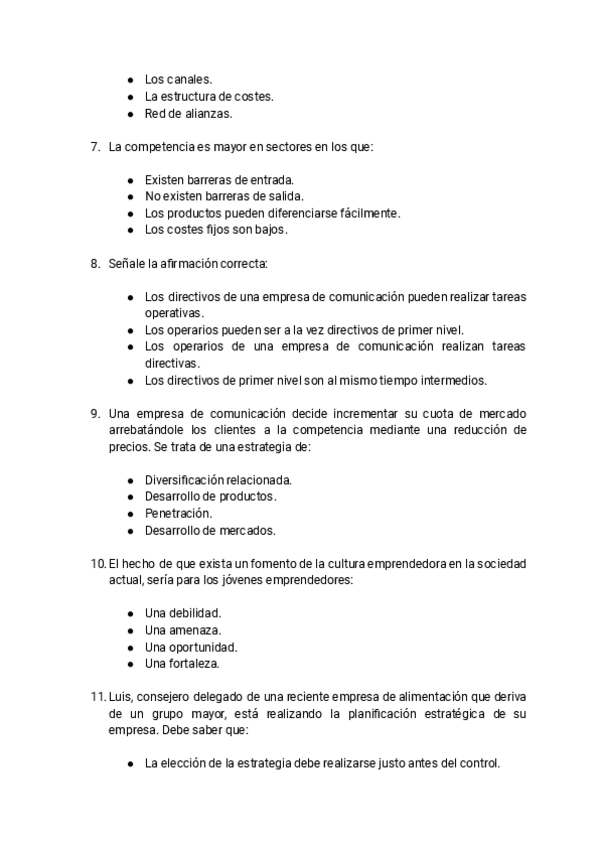 ● Los canales.
● La estructura de costes.
● Red de alianzas.

7. La competencia es mayor en sectores en los que:

● Existen barreras de entrada.
● No existen barreras de salida.
● Los productos pueden diferenciarse fácilmente.
● Los costes fijos son bajos.

8. Señale la afirmación correcta:

● Los directivos de una empresa de comunicación pueden realizar tareas operativas.
● Los operarios pueden ser a la vez directivos de primer nivel.
● Los operarios de una empresa de comunicación realizan tareas directivas.
● Los directivos de primer nivel son al mismo tiempo intermedios.

9. Una empresa de comunicación decide incrementar su cuota de mercado arrebatándole los clientes a la competencia mediante una reducción de precios. Se trata de una estrategia de:

● Diversificación relacionada.
● Desarrollo de productos.
● Penetración.
● Desarrollo de mercados.

10. El hecho de que exista un fomento de la cultura emprendedora en la sociedad actual, sería para los jóvenes emprendedores:

● Una debilidad.
● Una amenaza.
● Una oportunidad.
● Una fortaleza.

11. Luis, consejero delegado de una reciente empresa de alimentación que deriva de un grupo mayor, está realizando la planificación estratégica de su empresa. Debe saber que:

● La elección de la estrategia debe realizarse justo antes del control.